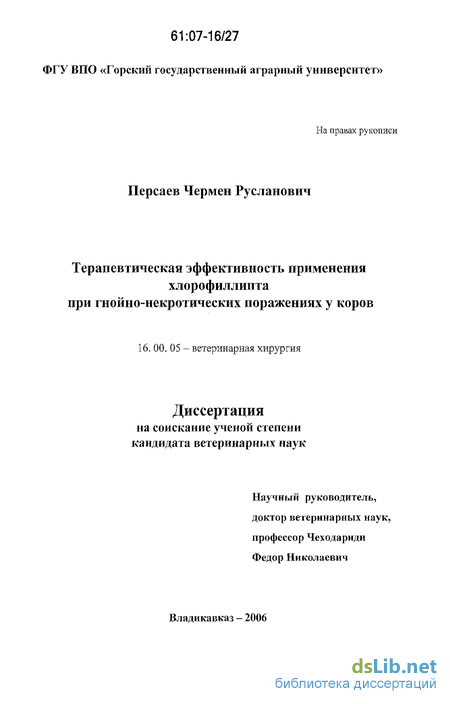 61:07-16/27

ФГУ ВПО «Горский государственный аграрный университет»

На правах рукописи

Персаев Чермен Русланович

Терапевтическая эффективность применения хлорофиллипта при гнойно-некротических поражениях у коров

16. 00. 05 – ветеринарная хирургия

Диссертация
на соискание ученой степени кандидата ветеринарных наук

Научный руководитель,
доктор ветеринарных наук,
профессор Чеходариди
Федор Николаевич

Владикавказ – 2006

dsLib.net
библиотека диссертаций